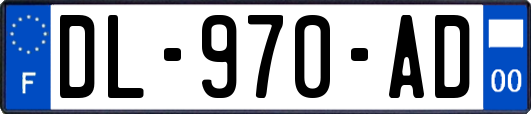 F

DL-970-AD

00